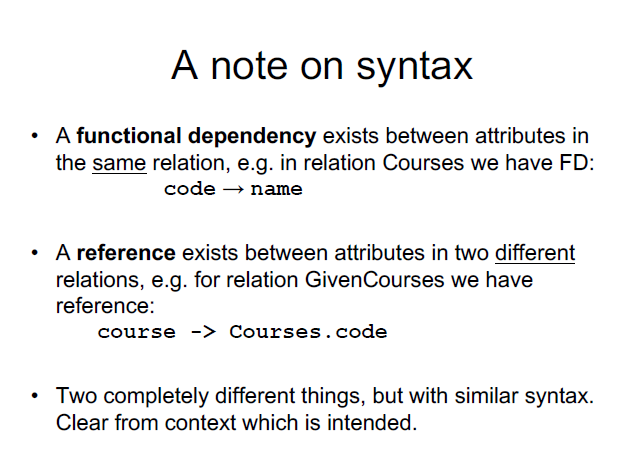 A note on syntax

• A functional dependency exists between attributes in the same relation, e.g. in relation Courses we have FD:

code → name

• A reference exists between attributes in two different relations, e.g. for relation GivenCourses we have reference:

course -> Courses.code

• Two completely different things, but with similar syntax. Clear from context which is intended.